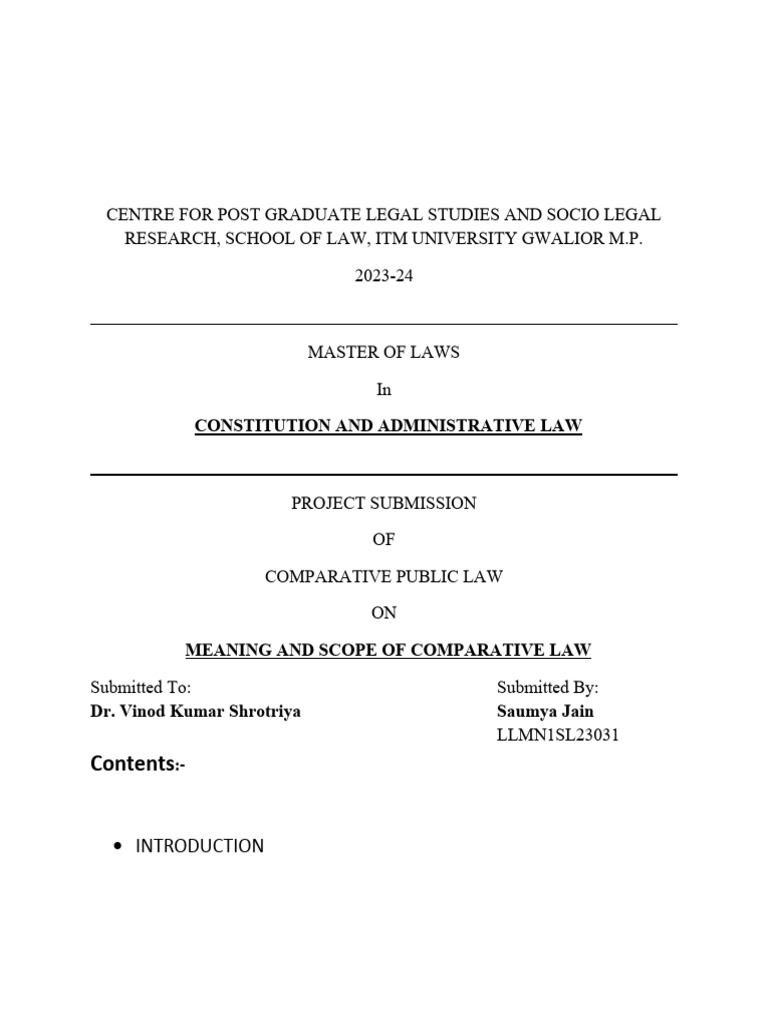 CENTRE FOR POST GRADUATE LEGAL STUDIES AND SOCIO LEGAL RESEARCH, SCHOOL OF LAW, ITM UNIVERSITY GWALIOR M.P.

2023-24

MASTER OF LAWS

In

CONSTITUTION AND ADMINISTRATIVE LAW

PROJECT SUBMISSION

OF

COMPARATIVE PUBLIC LAW

ON

MEANING AND SCOPE OF COMPARATIVE LAW

Submitted To:
Dr. Vinod Kumar Shrotriya

Submitted By:
Saumya Jain
LLMN1SL23031

Contents:-

• INTRODUCTION